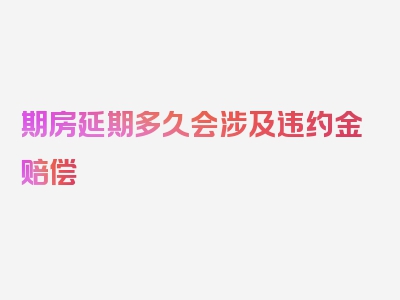 期房延期多久会涉及违约金赔偿